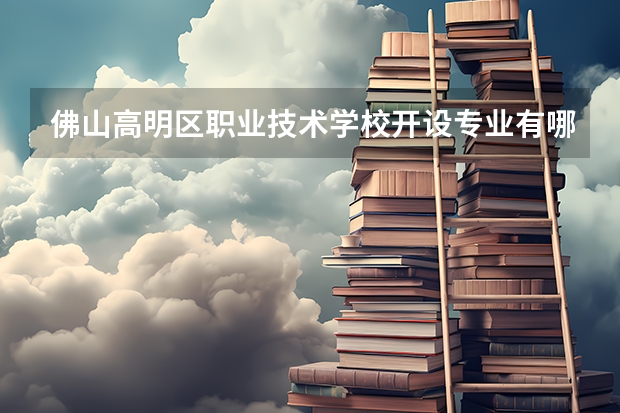 佛山高明区职业技术学校开设专业有哪